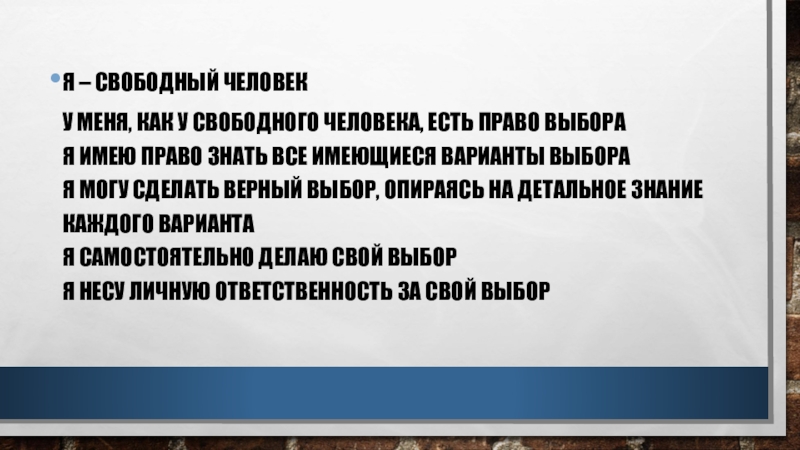 • Я – СВОБОДНЫЙ ЧЕЛОВЕК

У МЕНЯ, КАК У СВОБОДНОГО ЧЕЛОВЕКА, ЕСТЬ ПРАВО ВЫБОРА
Я ИМЕЮ ПРАВО ЗНАТЬ ВСЕ ИМЕЮЩИЕСЯ ВАРИАНТЫ ВЫБОРА
Я МОГУ СДЕЛАТЬ ВЕРНЫЙ ВЫБОР, ОПИРАЯСЬ НА ДЕТАЛЬНОЕ ЗНАНИЕ КАЖДОГО ВАРИАНТА
Я САМОСТОЯТЕЛЬНО ДЕЛАЮ СВОЙ ВЫБОР
Я НЕСУ ЛИЧНУЮ ОТВЕТСТВЕННОСТЬ ЗА СВОЙ ВЫБОР